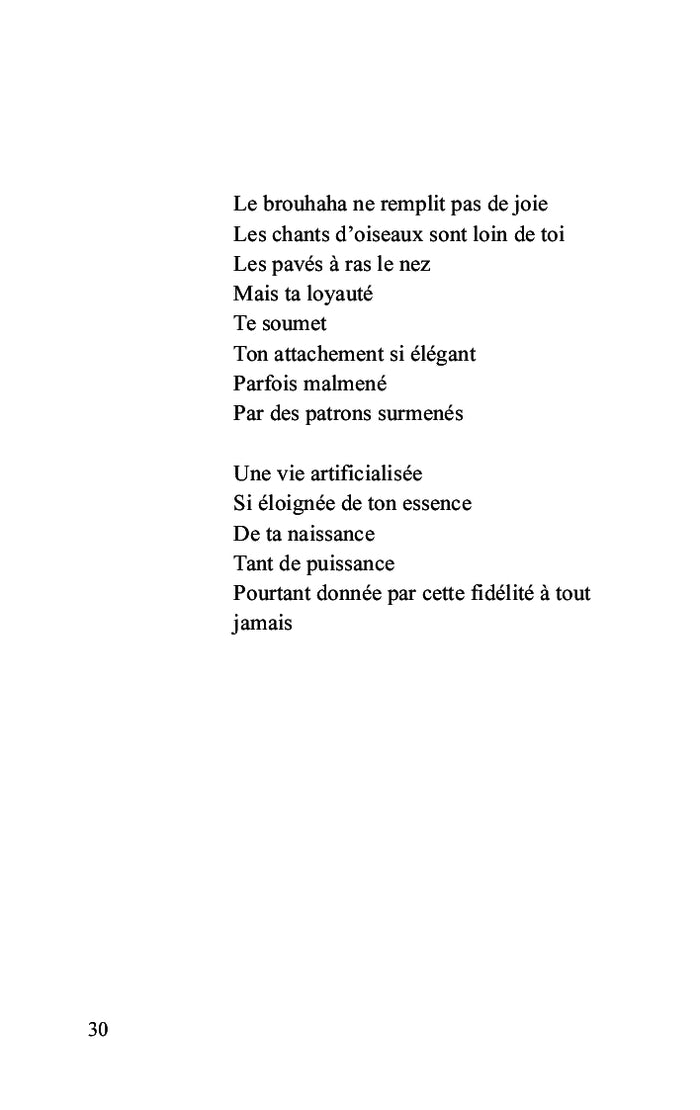 Le brouhaha ne remplit pas de joie
Les chants d’oiseaux sont loin de toi
Les pavés à ras le nez
Mais ta loyauté
Te soumet
Ton attachement si élégant
Parfois malmené
Par des patrons surmenés

Une vie artificialisée
Si éloignée de ton essence
De ta naissance
Tant de puissance
Pourtant donnée par cette fidélité à tout jamais

30